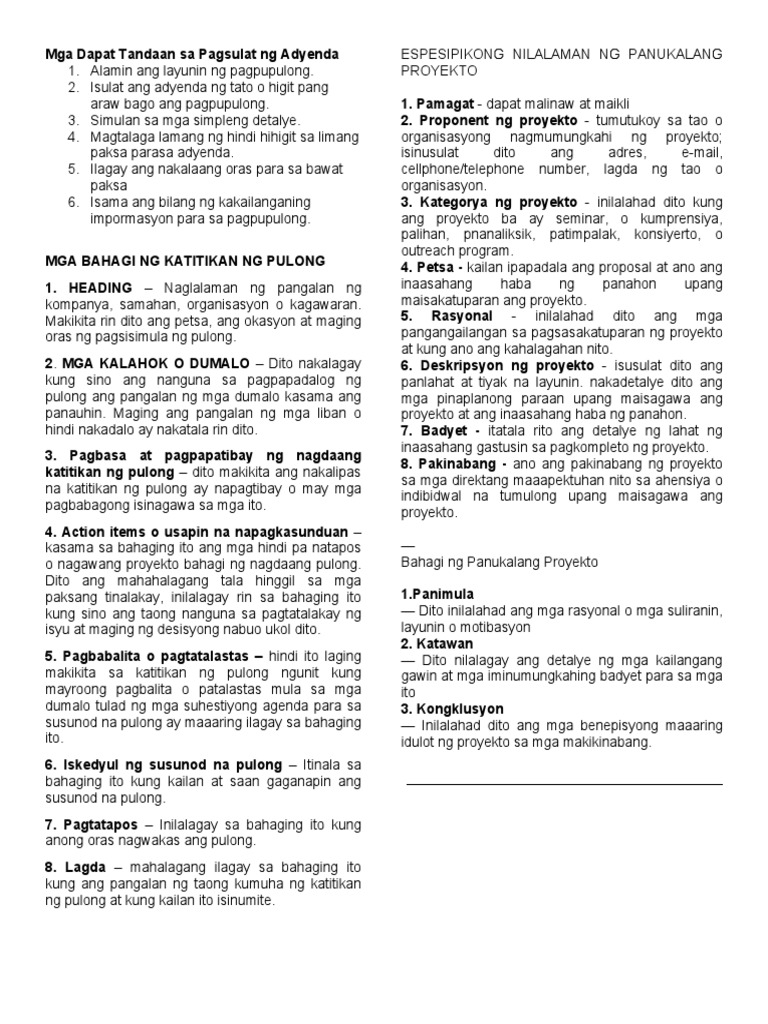 Mga Dapat Tandaan sa Pagsulat ng Adyenda
1. Alamin ang layunin ng pagpupulong.
2. Isulat ang adyenda ng tato o higit pang araw bago ang pagpupulong.
3. Simulan sa mga simpleng detalye.
4. Magtalaga lamang ng hindi hihigit sa limang paksa parasa adyenda.
5. Ilagay ang nakalaang oras para sa bawat paksa
6. Isama ang bilang ng kakailanganing impormasyon para sa pagpupulong.

MGA BAHAGI NG KATITIKAN NG PULONG

1. HEADING – Naglalaman ng pangalan ng kompanya, samahan, organisasyon o kagawaran. Makikita rin dito ang petsa, ang okasyon at maging oras ng pagsisimula ng pulong.

2. MGA KALAHOK O DUMALO – Dito nakalagay kung sino ang nanguna sa pagpapadalog ng pulong ang pangalan ng mga dumalo kasama ang panauhin. Maging ang pangalan ng mga liban o hindi nakadalo ay nakatala rin dito.

3. Pagbasa at pagpapatibay ng nagdaang katitikan ng pulong – dito makikita ang nakalipas na katitikan ng pulong ay napagtibay o may mga pagbabagong isinagawa sa mga ito.

4. Action items o usapin na napagkasunduan – kasama sa bahaging ito ang mga hindi pa natapos o nagawang proyekto bahagi ng nagdaang pulong. Dito ang mahahalagang tala hinggil sa mga paksang tinalakay, inilalagay rin sa bahaging ito kung sino ang taong nanguna sa pagtatalakay ng isyu at maging ng desisyong nabuo ukol dito.

5. Pagbabalita o pagtatalastas – hindi ito laging makikita sa katitikan ng pulong ngunit kung mayroong pagbalita o patalastas mula sa mga dumalo tulad ng mga suhestiyong agenda para sa susunod na pulong ay maaaring ilagay sa bahaging ito.

6. Iskedyul ng susunod na pulong – Itinala sa bahaging ito kung kailan at saan gaganapin ang susunod na pulong.

7. Pagtatapos – Inilalagay sa bahaging ito kung anong oras nagwakas ang pulong.

8. Lagda – mahalagang ilagay sa bahaging ito kung ang pangalan ng taong kumuha ng katitikan ng pulong at kung kailan ito isinumite.

ESPESIPIKONG NILALAMAN NG PANUKALANG PROYEKTO

1. Pamagat - dapat malinaw at maikli
2. Proponent ng proyekto - tumutukoy sa tao o organisasyong nagmumungkahi ng proyekto; isinusulat dito ang adres, e-mail, cellphone/telephone number, lagda ng tao o organisasyon.
3. Kategorya ng proyekto - inilalahad dito kung ang proyekto ba ay seminar, o kumprensiya, palihan, pnanaliksik, patimpalak, konsiyerto, o outreach program.
4. Petsa - kailan ipapadala ang proposal at ano ang inaasahang haba ng panahon upang maisakatuparan ang proyekto.
5. Rasyonal - inilalahad dito ang mga pangangailangan sa pagsasakatuparan ng proyekto at kung ano ang kahalagahan nito.
6. Deskripsyon ng proyekto - isusulat dito ang panlahat at tiyak na layunin. nakadetalye dito ang mga pinaplanong paraan upang maisagawa ang proyekto at ang inaasahang haba ng panahon.
7. Badyet - itatala rito ang detalye ng lahat ng inaasahang gastusin sa pagkompleto ng proyekto.
8. Pakinabang - ano ang pakinabang ng proyekto sa mga direktang maaapektuhan nito sa ahensiya o indibidwal na tumulong upang maisagawa ang proyekto.

—
Bahagi ng Panukalang Proyekto

1.Panimula
— Dito inilalahad ang mga rasyonal o mga suliranin, layunin o motibasyon
2. Katawan
— Dito nilalagay ang detalye ng mga kailangang gawin at mga iminumungkahing badyet para sa mga ito
3. Kongklusyon
— Inilalahad dito ang mga benepisyong maaaring idulot ng proyekto sa mga makikinabang.